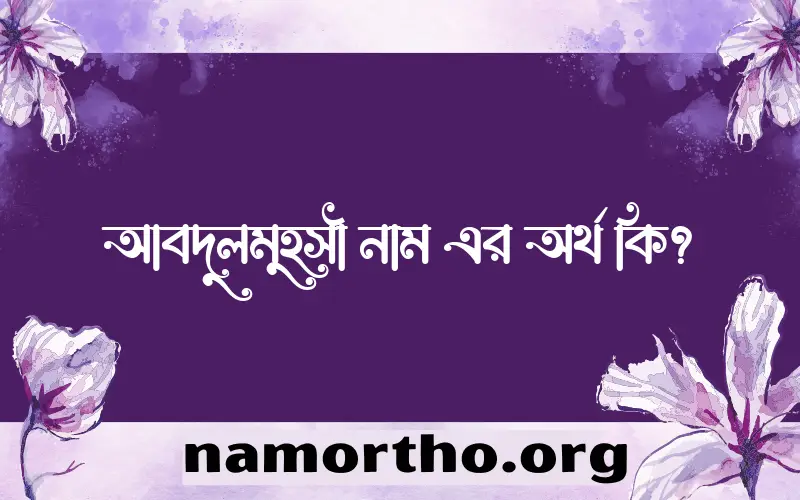 আবদুলমুহসী নাম এর অর্থ কি?

namortho.org